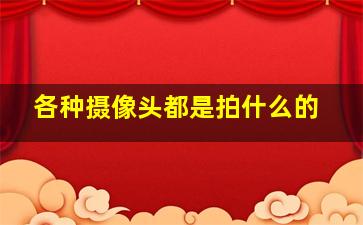 各种摄像头都是拍什么的